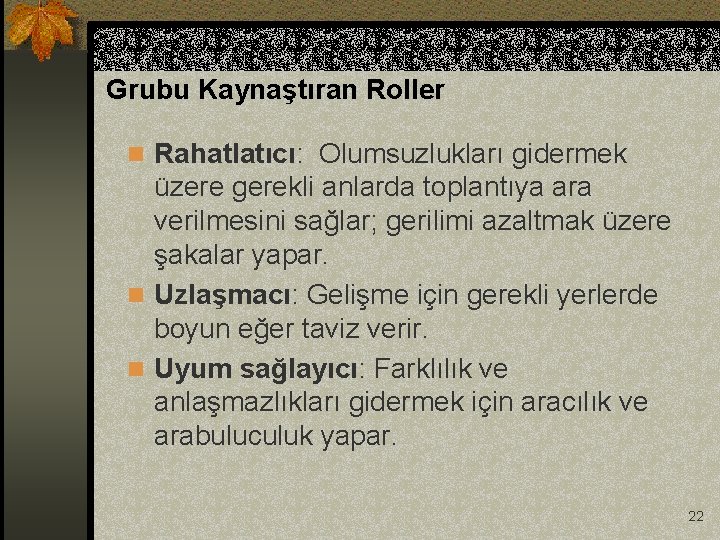 Grubu Kaynaştıran Roller

Rahatlatıcı: Olumsuzlukları gidermek üzere gerekli anlarda toplantıya ara verilmesini sağlar; gerilimi azaltmak üzere şakalar yapar.

Uzlaşmacı: Gelişme için gerekli yerlerde boyun eğer taviz verir.

Uyum sağlayıcı: Farklılık ve anlaşmazlıkları gidermek için aracılık ve arabuluculuk yapar.

22